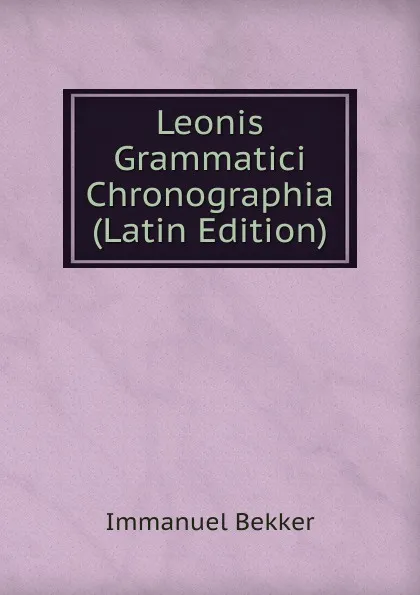 Leonis Grammatici Chronographia (Latin Edition)

Immanuel Bekker